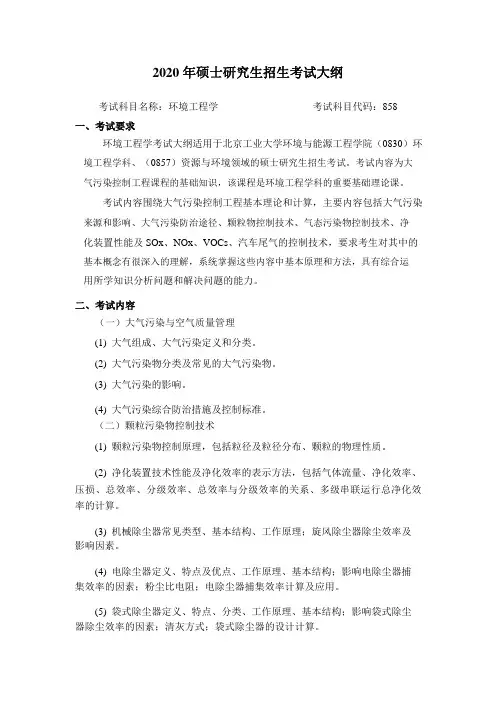 2020 年硕士研究生招生考试大纲

考试科目名称：环境工程学　　　　　　　　　考试科目代码：858

一、考试要求

环境工程学考试大纲适用于北京工业大学环境与能源工程学院（0830）环境工程学科、（0857）资源与环境领域的硕士研究生招生考试。考试内容为大气污染控制工程课程的基础知识，该课程是环境工程学科的重要基础理论课。

考试内容围绕大气污染控制工程基本理论和计算，主要内容包括大气污染来源和影响、大气污染防治途径、颗粒物控制技术、气态污染物控制技术、净化装置性能及 SOx、NOx、VOCs、汽车尾气的控制技术，要求考生对其中的基本概念有很深入的理解，系统掌握这些内容中基本原理和方法，具有综合运用所学知识分析问题和解决问题的能力。

二、考试内容

（一）大气污染与空气质量管理

(1) 大气组成、大气污染定义和分类。

(2) 大气污染物分类及常见的大气污染物。

(3) 大气污染的影响。

(4) 大气污染综合防治措施及控制标准。

（二）颗粒污染物控制技术

(1) 颗粒污染物控制原理，包括粒径及粒径分布、颗粒的物理性质。

(2) 净化装置技术性能及净化效率的表示方法，包括气体流量、净化效率、压损、总效率、分级效率、总效率与分级效率的关系、多级串联运行总净化效率的计算。

(3) 机械除尘器常见类型、基本结构、工作原理；旋风除尘器除尘效率及影响因素。

(4) 电除尘器定义、特点及优点、工作原理、基本结构；影响电除尘器捕集效率的因素；粉尘比电阻；电除尘器捕集效率计算及应用。

(5) 袋式除尘器定义、特点、分类、工作原理、基本结构；影响袋式除尘器除尘效率的因素；清灰方式；袋式除尘器的设计计算。